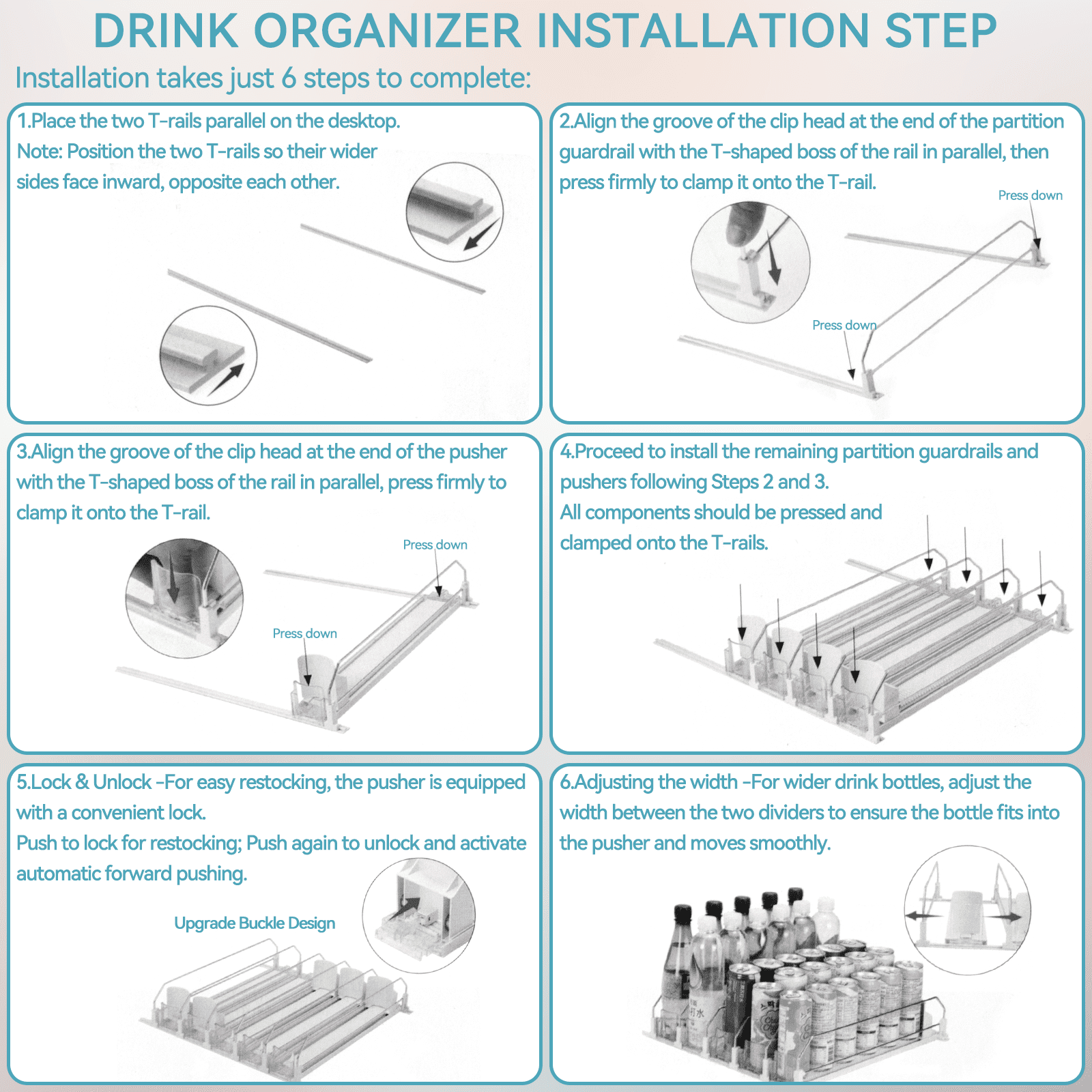 DRINK ORGANIZER INSTALLATION STEP

Installation takes just 6 steps to complete:

1.Place the two T-rails parallel on the desktop.
Note: Position the two T-rails so their wider sides face inward, opposite each other.

2.Align the groove of the clip head at the end of the partition guardrail with the T-shaped boss of the rail in parallel, then press firmly to clamp it onto the T-rail.

Press down

Press down

3.Align the groove of the clip head at the end of the pusher with the T-shaped boss of the rail in parallel, press firmly to clamp it onto the T-rail.

Press down

Press down

4.Proceed to install the remaining partition guardrails and pushers following Steps 2 and 3.
All components should be pressed and clamped onto the T-rails.

5.Lock & Unlock -For easy restocking, the pusher is equipped with a convenient lock.
Push to lock for restocking; Push again to unlock and activate automatic forward pushing.

Upgrade Buckle Design

6.Adjusting the width -For wider drink bottles, adjust the width between the two dividers to ensure the bottle fits into the pusher and moves smoothly.